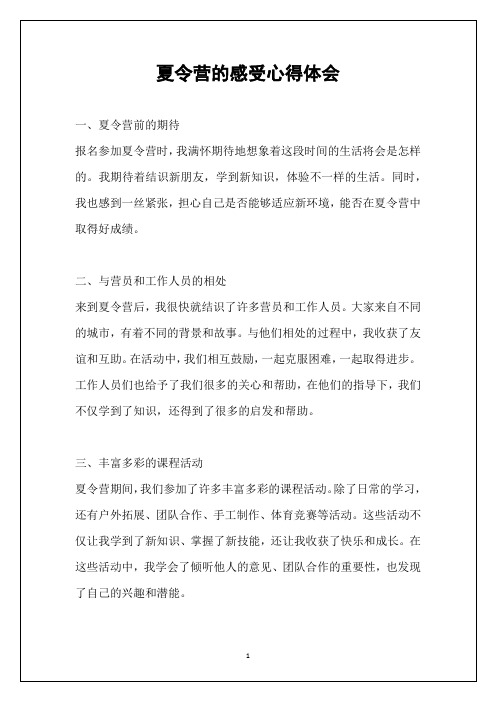 夏令营的感受心得体会

一、夏令营前的期待

报名参加夏令营时，我满怀期待地想象着这段时间的生活将会是怎样的。我期待着结识新朋友，学到新知识，体验不一样的生活。同时，我也感到一丝紧张，担心自己是否能够适应新环境，能否在夏令营中取得好成绩。

二、与营员和工作人员的相处

来到夏令营后，我很快就结识了许多营员和工作人员。大家来自不同的城市，有着不同的背景和故事。与他们相处的过程中，我收获了友谊和互助。在活动中，我们相互鼓励，一起克服困难，一起取得进步。工作人员们也给予了我们很多的关心和帮助，在他们的指导下，我们不仅学到了知识，还得到了很多的启发和帮助。

三、丰富多彩的课程活动

夏令营期间，我们参加了许多丰富多彩的课程活动。除了日常的学习，还有户外拓展、团队合作、手工制作、体育竞赛等活动。这些活动不仅让我学到了新知识、掌握了新技能，还让我收获了快乐和成长。在这些活动中，我学会了倾听他人的意见、团队合作的重要性，也发现了自己的兴趣和潜能。

1